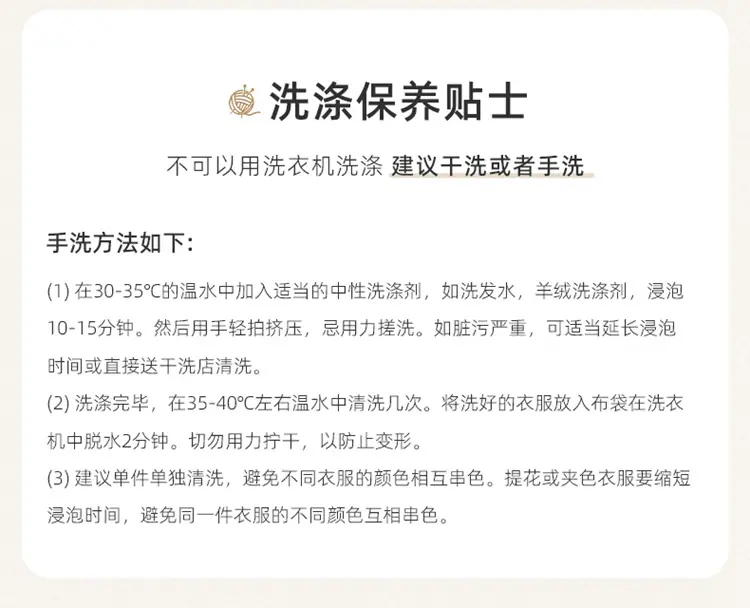 洗涤保养贴士

不可以用洗衣机洗涤 建议干洗或者手洗

手洗方法如下：

(1) 在30-35℃的温水中加入适当的中性洗涤剂，如洗发水，羊绒洗涤剂，浸泡10-15分钟。然后用手轻拍挤压，忌用力搓洗。如脏污严重，可适当延长浸泡时间或直接送干洗店清洗。
(2) 洗涤完毕，在35-40℃左右温水中清洗几次。将洗好的衣服放入布袋在洗衣机中脱水2分钟。切勿用力拧干，以防止变形。
(3) 建议单件单独清洗，避免不同衣服的颜色相互串色。提花或夹色衣服要缩短浸泡时间，避免同一件衣服的不同颜色互相串色。